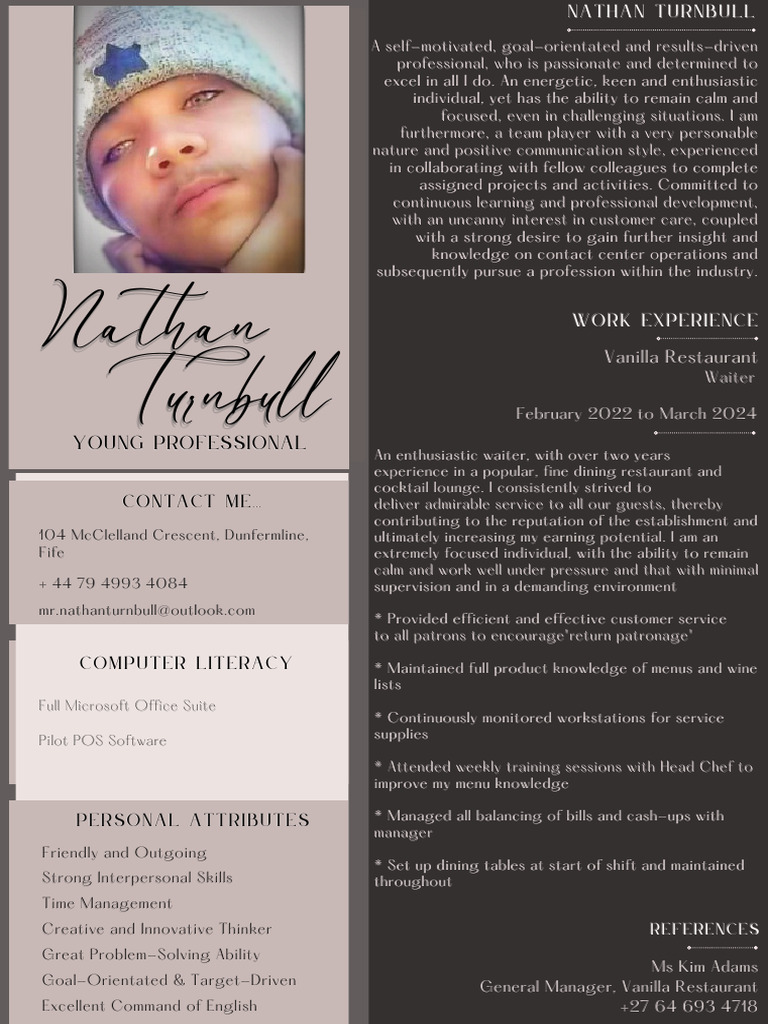 Nathan Turnbull
YOUNG PROFESSIONAL

CONTACT ME...

104 McClelland Crescent, Dunfermline, Fife

+ 44 79 4993 4084

mr.nathanturnbull@outlook.com

COMPUTER LITERACY

Full Microsoft Office Suite

Pilot POS Software

PERSONAL ATTRIBUTES

Friendly and Outgoing
Strong Interpersonal Skills
Time Management
Creative and Innovative Thinker
Great Problem-Solving Ability
Goal-Orientated & Target-Driven
Excellent Command of English

NATHAN TURNBULL

A self-motivated, goal-orientated and results-driven professional, who is passionate and determined to excel in all I do. An energetic, keen and enthusiastic individual, yet has the ability to remain calm and focused, even in challenging situations. I am furthermore, a team player with a very personable nature and positive communication style, experienced in collaborating with fellow colleagues to complete assigned projects and activities. Committed to continuous learning and professional development, with an uncanny interest in customer care, coupled with a strong desire to gain further insight and knowledge on contact center operations and subsequently pursue a profession within the industry.

WORK EXPERIENCE

Vanilla Restaurant
Waiter

February 2022 to March 2024

An enthusiastic waiter, with over two years experience in a popular, fine dining restaurant and cocktail lounge. I consistently strived to deliver admirable service to all our guests, thereby contributing to the reputation of the establishment and ultimately increasing my earning potential. I am an extremely focused individual, with the ability to remain calm and work well under pressure and that with minimal supervision and in a demanding environment

* Provided efficient and effective customer service to all patrons to encourage"return patronage"

* Maintained full product knowledge of menus and wine lists

* Continuously monitored workstations for service supplies

* Attended weekly training sessions with Head Chef to improve my menu knowledge

* Managed all balancing of bills and cash-ups with manager

* Set up dining tables at start of shift and maintained throughout

REFERENCES

Ms Kim Adams
General Manager, Vanilla Restaurant
+27 64 693 4718